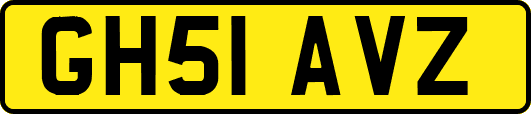 GH51 AVZ